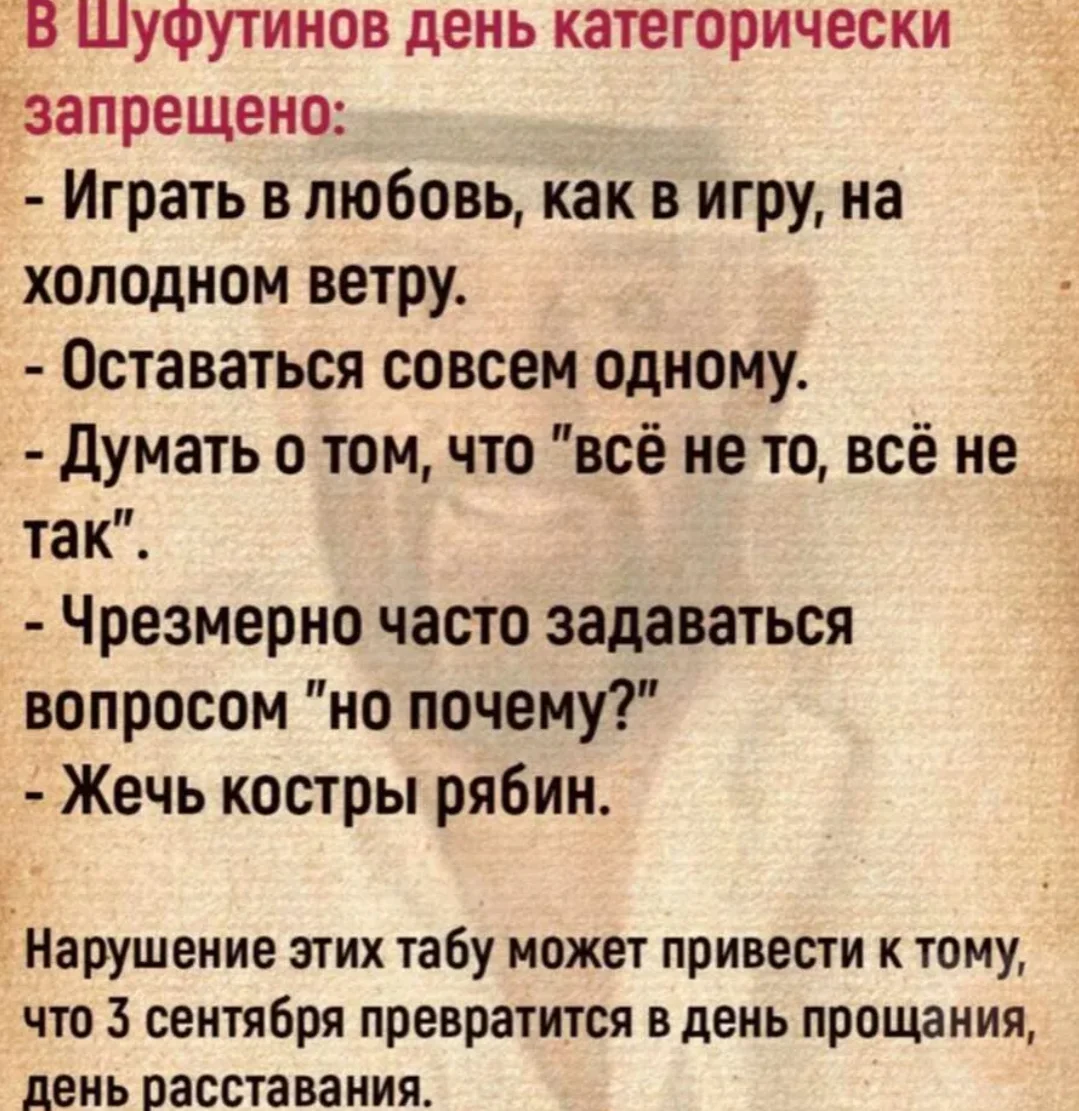 В Шуфутинов день категорически запрещено:

- Играть в любовь, как в игру, на холодном ветру.
- Оставаться совсем одному.
- Думать о том, что "всё не то, всё не так".
- Чрезмерно часто задаваться вопросом "но почему?"
- Жечь костры рябин.

Нарушение этих табу может привести к тому, что 3 сентября превратится в день прощания, день расставания.